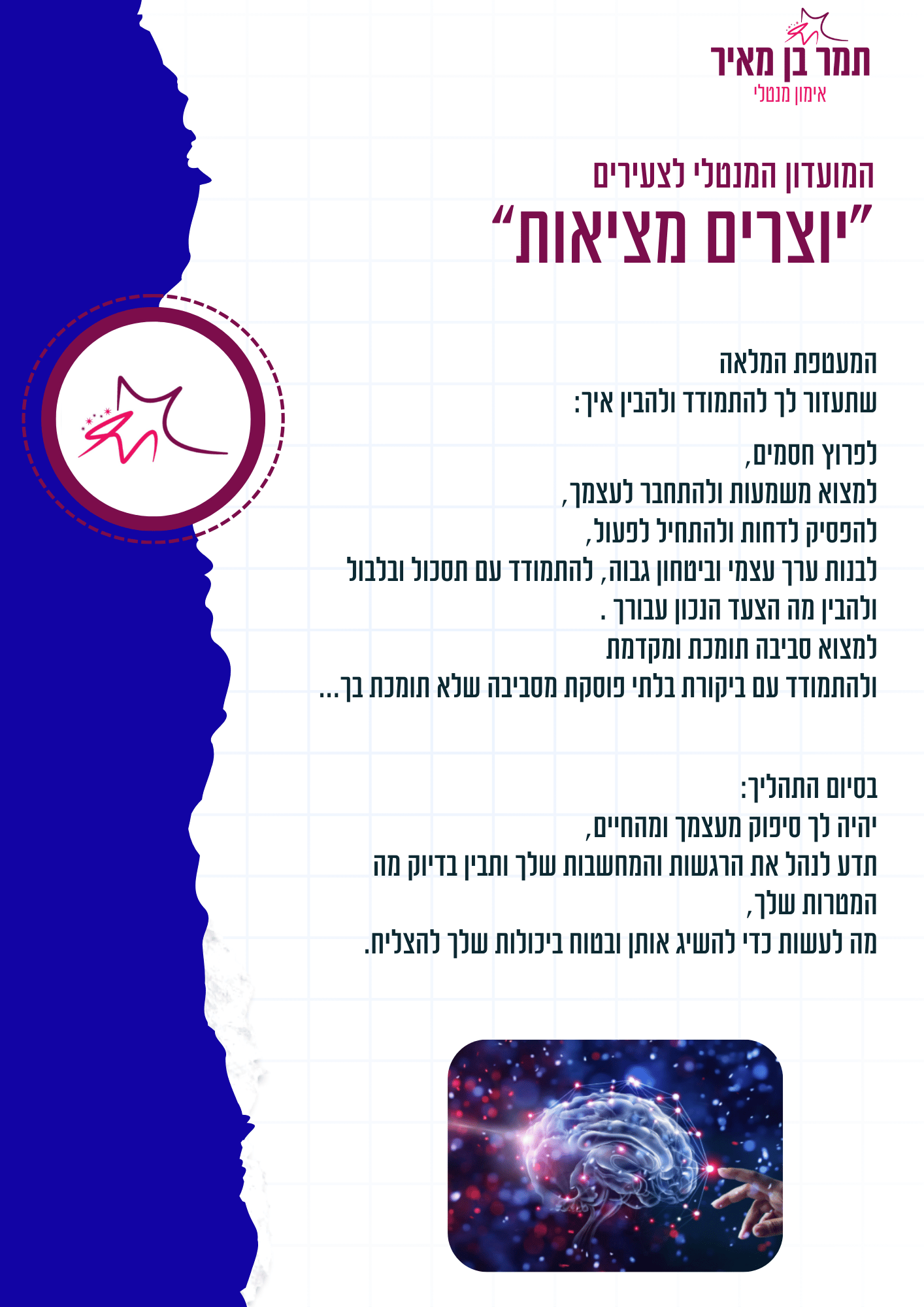 תמר בן מאיר
אימון מנטלי

המועדון המנטלי לצעירים
"יוצרים מציאות"

המעטפת המלאה
שתעזור לך להתמודד ולהבין איך:

לפרוץ חסמים,
למצוא משמעות ולהתחבר לעצמך,
להפסיק לדחות ולהתחיל לפעול,
לבנות ערך עצמי וביטחון גבוה, להתמודד עם תסכול ובלבול
ולהבין מה הצעד הנכון עבורך .
למצוא סביבה תומכת ומקדמת
ולהתמודד עם ביקורת בלתי פוסקת מסביבה שלא תומכת בך...

בסיום התהליך:
יהיה לך סיפוק מעצמך ומהחיים,
תדע לנהל את הרגשות והמחשבות שלך ותבין בדיוק מה
המטרות שלך,
מה לעשות כדי להשיג אותן ובטוח ביכולות שלך להצליח.